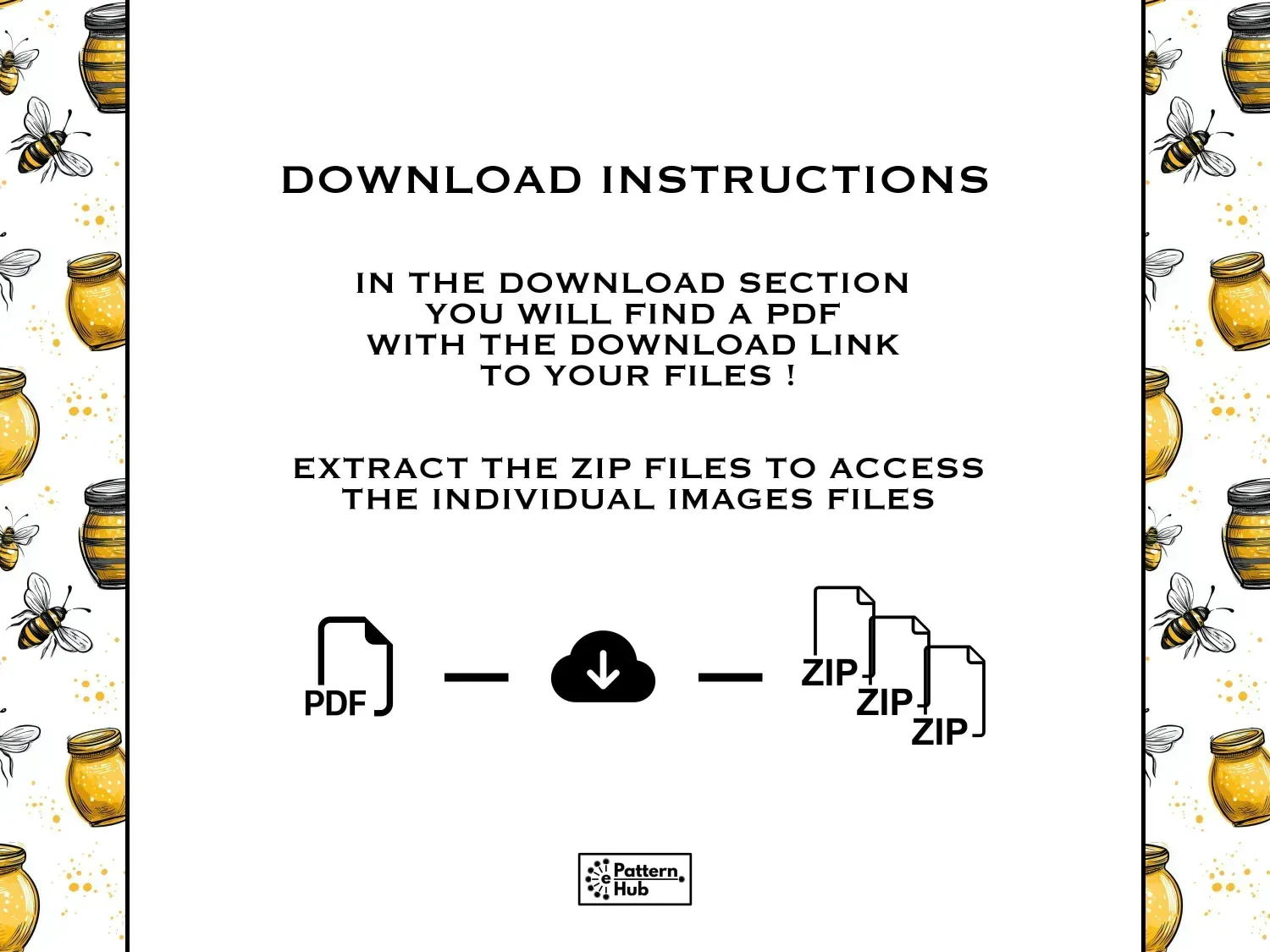 DOWNLOAD INSTRUCTIONS

IN THE DOWNLOAD SECTION
YOU WILL FIND A PDF
WITH THE DOWNLOAD LINK
TO YOUR FILES !

EXTRACT THE ZIP FILES TO ACCESS
THE INDIVIDUAL IMAGES FILES

PDF

ZIP
ZIP
ZIP

e Pattern Hub